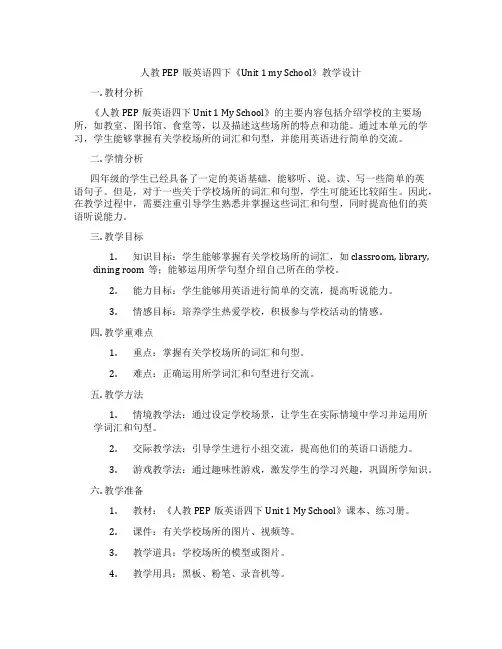 人教 PEP 版英语四下《Unit 1 my School》教学设计

一. 教材分析

《人教 PEP 版英语四下 Unit 1 My School》的主要内容包括介绍学校的主要场所，如教室、图书馆、食堂等，以及描述这些场所的特点和功能。通过本单元的学习，学生能够掌握有关学校场所的词汇和句型，并能用英语进行简单的交流。

二. 学情分析

四年级的学生已经具备了一定的英语基础，能够听、说、读、写一些简单的英语句子。但是，对于一些关于学校场所的词汇和句型，学生可能还比较陌生。因此，在教学过程中，需要注重引导学生熟悉并掌握这些词汇和句型，同时提高他们的英语听说能力。

三. 教学目标

1. 知识目标：学生能够掌握有关学校场所的词汇，如 classroom, library, dining room 等；能够运用所学句型介绍自己所在的学校。

2. 能力目标：学生能够用英语进行简单的交流，提高听说能力。

3. 情感目标：培养学生热爱学校，积极参与学校活动的情感。

四. 教学重难点

1. 重点：掌握有关学校场所的词汇和句型。

2. 难点：正确运用所学词汇和句型进行交流。

五. 教学方法

1. 情境教学法：通过设定学校场景，让学生在实际情境中学习并运用所学词汇和句型。

2. 交际教学法：引导学生进行小组交流，提高他们的英语口语能力。

3. 游戏教学法：通过趣味性游戏，激发学生的学习兴趣，巩固所学知识。

六. 教学准备

1. 教材：《人教 PEP 版英语四下 Unit 1 My School》课本、练习册。

2. 课件：有关学校场所的图片、视频等。

3. 教学道具：学校场所的模型或图片。

4. 教学用具：黑板、粉笔、录音机等。